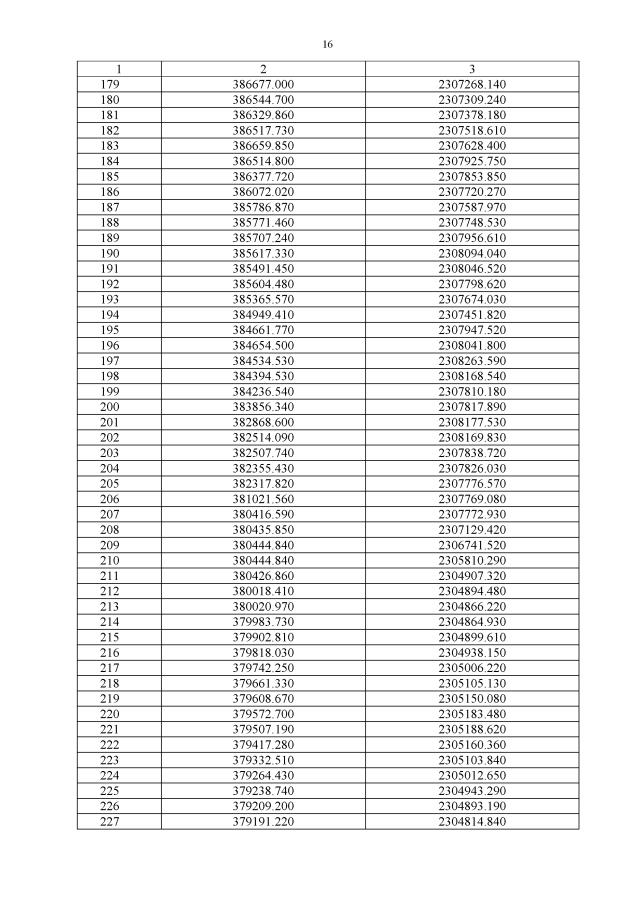 16

| 1 | 2 | 3 |
|---|---|---|
| 179 | 386677.000 | 2307268.140 |
| 180 | 386544.700 | 2307309.240 |
| 181 | 386329.860 | 2307378.180 |
| 182 | 386517.730 | 2307518.610 |
| 183 | 386659.850 | 2307628.400 |
| 184 | 386514.800 | 2307925.750 |
| 185 | 386377.720 | 2307853.850 |
| 186 | 386072.020 | 2307720.270 |
| 187 | 385786.870 | 2307587.970 |
| 188 | 385771.460 | 2307748.530 |
| 189 | 385707.240 | 2307956.610 |
| 190 | 385617.330 | 2308094.040 |
| 191 | 385491.450 | 2308046.520 |
| 192 | 385604.480 | 2307798.620 |
| 193 | 385365.570 | 2307674.030 |
| 194 | 384949.410 | 2307451.820 |
| 195 | 384661.770 | 2307947.520 |
| 196 | 384654.500 | 2308041.800 |
| 197 | 384534.530 | 2308263.590 |
| 198 | 384394.530 | 2308168.540 |
| 199 | 384236.540 | 2307810.180 |
| 200 | 383856.340 | 2307817.890 |
| 201 | 382868.600 | 2308177.530 |
| 202 | 382514.090 | 2308169.830 |
| 203 | 382507.740 | 2307838.720 |
| 204 | 382355.430 | 2307826.030 |
| 205 | 382317.820 | 2307776.570 |
| 206 | 381021.560 | 2307769.080 |
| 207 | 380416.590 | 2307772.930 |
| 208 | 380435.850 | 2307129.420 |
| 209 | 380444.840 | 2306741.520 |
| 210 | 380444.840 | 2305810.290 |
| 211 | 380426.860 | 2304907.320 |
| 212 | 380018.410 | 2304894.480 |
| 213 | 380020.970 | 2304866.220 |
| 214 | 379983.730 | 2304864.930 |
| 215 | 379902.810 | 2304899.610 |
| 216 | 379818.030 | 2304938.150 |
| 217 | 379742.250 | 2305006.220 |
| 218 | 379661.330 | 2305105.130 |
| 219 | 379608.670 | 2305150.080 |
| 220 | 379572.700 | 2305183.480 |
| 221 | 379507.190 | 2305188.620 |
| 222 | 379417.280 | 2305160.360 |
| 223 | 379332.510 | 2305103.840 |
| 224 | 379264.430 | 2305012.650 |
| 225 | 379238.740 | 2304943.290 |
| 226 | 379209.200 | 2304893.190 |
| 227 | 379191.220 | 2304814.840 |